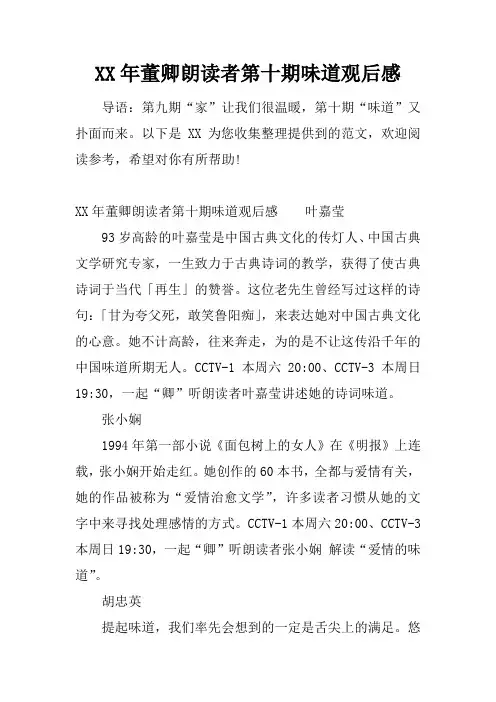 XX 年董卿朗读者第十期味道观后感

导语：第九期“家”让我们很温暖，第十期“味道”又扑面而来。以下是 XX 为您收集整理提供到的范文，欢迎阅读参考，希望对你有所帮助!

XX 年董卿朗读者第十期味道观后感　　叶嘉莹

93 岁高龄的叶嘉莹是中国古典文化的传灯人、中国古典文学研究专家，一生致力于古典诗词的教学，获得了使古典诗词于当代「再生」的赞誉。这位老先生曾经写过这样的诗句:「甘为夸父死，敢笑鲁阳痴」，来表达她对中国古典文化的心意。她不计高龄，往来奔走，为的是不让这传沿千年的中国味道所期无人。CCTV-1 本周六 20:00、CCTV-3 本周日 19:30，一起“卿”听朗读者叶嘉莹讲述她的诗词味道。

张小娴

1994 年第一部小说《面包树上的女人》在《明报》上连载，张小娴开始走红。她创作的 60 本书，全都与爱情有关，她的作品被称为“爱情治愈文学”，许多读者习惯从她的文字中来寻找处理感情的方式。CCTV-1 本周六 20:00、CCTV-3 本周日 19:30，一起“卿”听朗读者张小娴 解读“爱情的味道”。

胡忠英

提起味道，我们率先会想到的一定是舌尖上的满足。悠